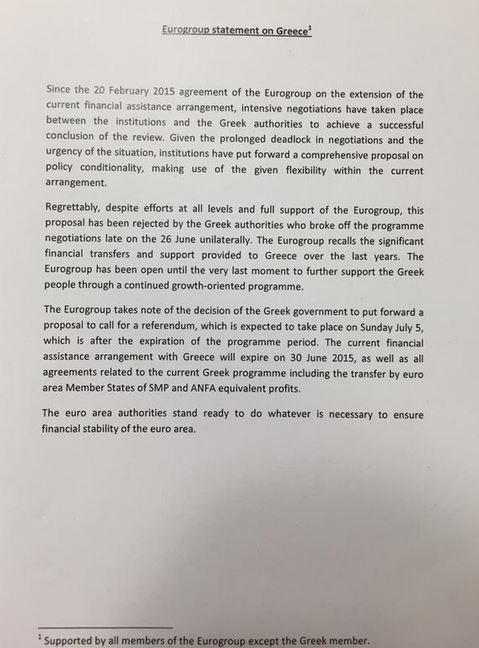 Eurogroup statement on Greece$^1$

Since the 20 February 2015 agreement of the Eurogroup on the extension of the current financial assistance arrangement, intensive negotiations have taken place between the institutions and the Greek authorities to achieve a successful conclusion of the review. Given the prolonged deadlock in negotiations and the urgency of the situation, institutions have put forward a comprehensive proposal on policy conditionality, making use of the given flexibility within the current arrangement.

Regrettably, despite efforts at all levels and full support of the Eurogroup, this proposal has been rejected by the Greek authorities who broke off the programme negotiations late on the 26 June unilaterally. The Eurogroup recalls the significant financial transfers and support provided to Greece over the last years. The Eurogroup has been open until the very last moment to further support the Greek people through a continued growth-oriented programme.

The Eurogroup takes note of the decision of the Greek government to put forward a proposal to call for a referendum, which is expected to take place on Sunday July 5, which is after the expiration of the programme period. The current financial assistance arrangement with Greece will expire on 30 June 2015, as well as all agreements related to the current Greek programme including the transfer by euro area Member States of SMP and ANFA equivalent profits.

The euro area authorities stand ready to do whatever is necessary to ensure financial stability of the euro area.

$^1$ Supported by all members of the Eurogroup except the Greek member.